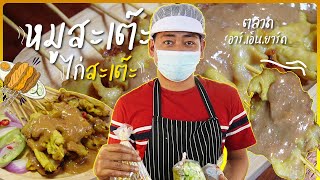 หมูสะเต๊ะ
ไก่สะเต๊ะ
ตลาด
อาร์.เอ็น.ยาร์ด